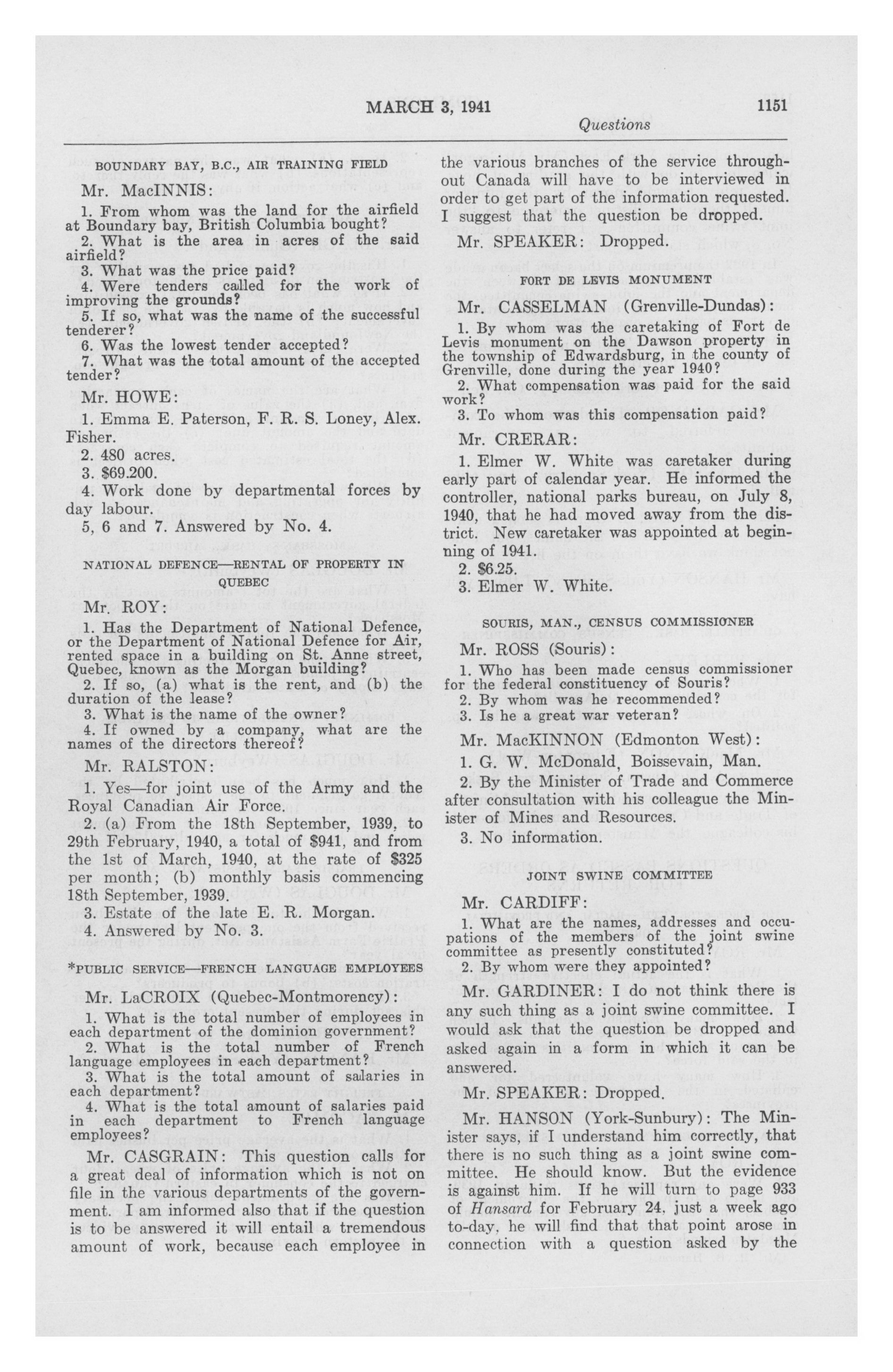 MARCH 3, 1941 1151

Questions

BOUNDARY BAY, B.C., AIR TRAINING FIELD

Mr. MacINNIS:

1. From whom was the land for the airfield at Boundary bay, British Columbia bought?

2. What is the area in acres of the said airfield?

3. What was the price paid?

4. Were tenders called for the work of improving the grounds?

5. If so, what was the name of the successful tenderer?

6. Was the lowest tender accepted?

7. What was the total amount of the accepted tender?

Mr. HOWE:

1. Emma E. Paterson, F. R. S. Loney, Alex. Fisher.

2. 480 acres.

3. $69.200.

4. Work done by departmental forces by day labour.

5, 6 and 7. Answered by No. 4.

NATIONAL DEFENCE—RENTAL OF PROPERTY IN QUEBEC

Mr. ROY:

1. Has the Department of National Defence, or the Department of National Defence for Air, rented space in a building on St. Anne street, Quebec, known as the Morgan building?

2. If so, (a) what is the rent, and (b) the duration of the lease?

3. What is the name of the owner?

4. If owned by a company, what are the names of the directors thereof?

Mr. RALSTON:

1. Yes—for joint use of the Army and the Royal Canadian Air Force.

2. (a) From the 18th September, 1939, to 29th February, 1940, a total of $941, and from the 1st of March, 1940, at the rate of $325 per month; (b) monthly basis commencing 18th September, 1939.

3. Estate of the late E. R. Morgan.

4. Answered by No. 3.

*PUBLIC SERVICE—FRENCH LANGUAGE EMPLOYEES

Mr. LaCROIX (Quebec-Montmorency):

1. What is the total number of employees in each department of the dominion government?

2. What is the total number of French language employees in each department?

3. What is the total amount of salaries in each department?

4. What is the total amount of salaries paid in each department to French language employees?

Mr. CASGRAIN: This question calls for a great deal of information which is not on file in the various departments of the government. I am informed also that if the question is to be answered it will entail a tremendous amount of work, because each employee in the various branches of the service throughout Canada will have to be interviewed in order to get part of the information requested. I suggest that the question be dropped.

Mr. SPEAKER: Dropped.

FORT DE LEVIS MONUMENT

Mr. CASSELMAN (Grenville-Dundas):

1. By whom was the caretaking of Fort de Levis monument on the Dawson property in the township of Edwardsburg, in the county of Grenville, done during the year 1940?

2. What compensation was paid for the said work?

3. To whom was this compensation paid?

Mr. CRERAR:

1. Elmer W. White was caretaker during early part of calendar year. He informed the controller, national parks bureau, on July 8, 1940, that he had moved away from the district. New caretaker was appointed at beginning of 1941.

2. $6.25.

3. Elmer W. White.

SOURIS, MAN., CENSUS COMMISSIONER

Mr. ROSS (Souris):

1. Who has been made census commissioner for the federal constituency of Souris?

2. By whom was he recommended?

3. Is he a great war veteran?

Mr. MacKINNON (Edmonton West):

1. G. W. McDonald, Boissevain, Man.

2. By the Minister of Trade and Commerce after consultation with his colleague the Minister of Mines and Resources.

3. No information.

JOINT SWINE COMMITTEE

Mr. CARDIFF:

1. What are the names, addresses and occupations of the members of the joint swine committee as presently constituted?

2. By whom were they appointed?

Mr. GARDINER: I do not think there is any such thing as a joint swine committee. I would ask that the question be dropped and asked again in a form in which it can be answered.

Mr. SPEAKER: Dropped.

Mr. HANSON (York-Sunbury): The Minister says, if I understand him correctly, that there is no such thing as a joint swine committee. He should know. But the evidence is against him. If he will turn to page 933 of Hansard for February 24, just a week ago to-day, he will find that that point arose in connection with a question asked by the